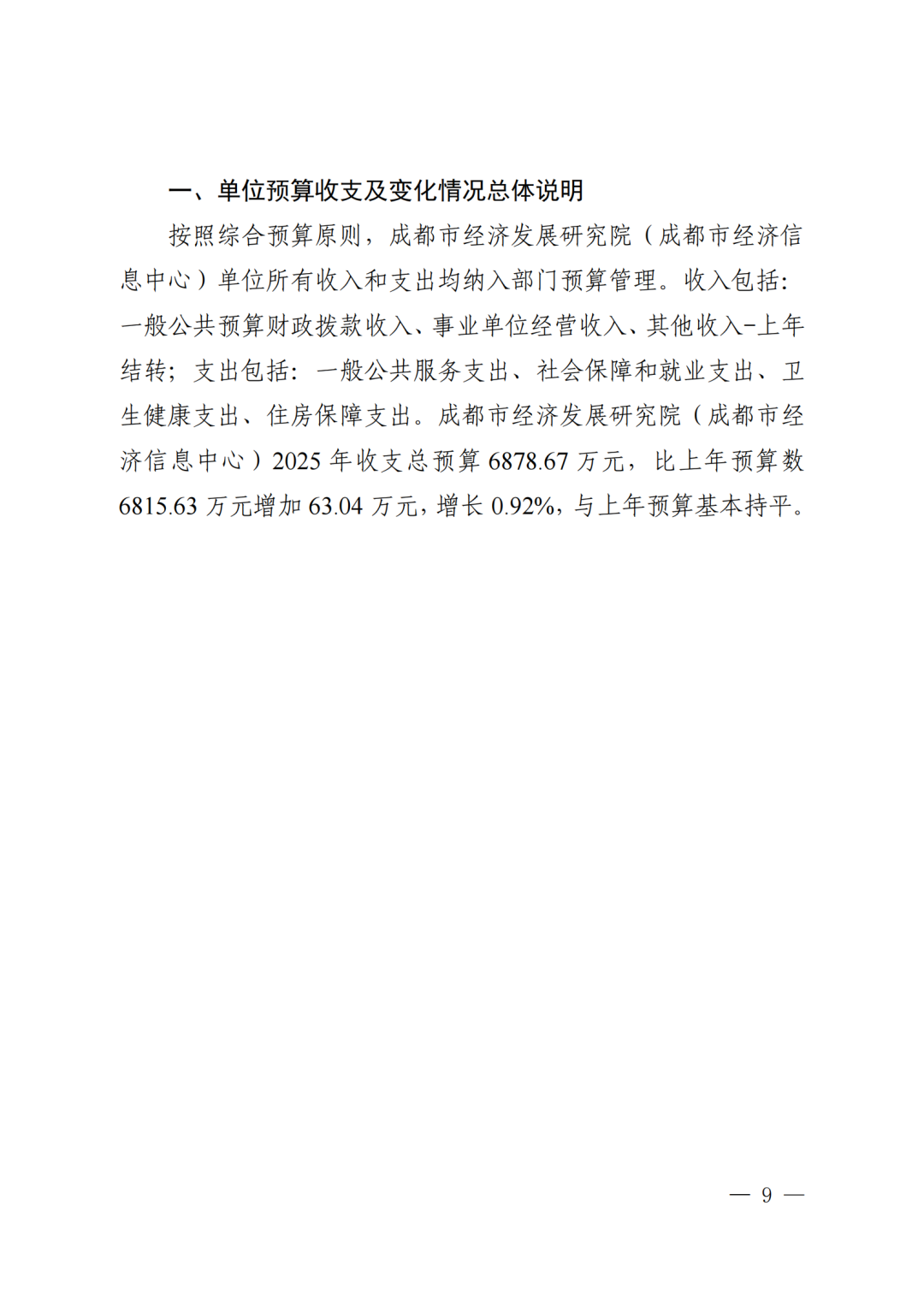 一、单位预算收支及变化情况总体说明

按照综合预算原则，成都市经济发展研究院（成都市经济信息中心）单位所有收入和支出均纳入部门预算管理。收入包括：一般公共预算财政拨款收入、事业单位经营收入、其他收入-上年结转；支出包括：一般公共服务支出、社会保障和就业支出、卫生健康支出、住房保障支出。成都市经济发展研究院（成都市经济信息中心）2025 年收支总预算 6878.67 万元，比上年预算数 6815.63 万元增加 63.04 万元，增长 0.92%，与上年预算基本持平。

— 9 —